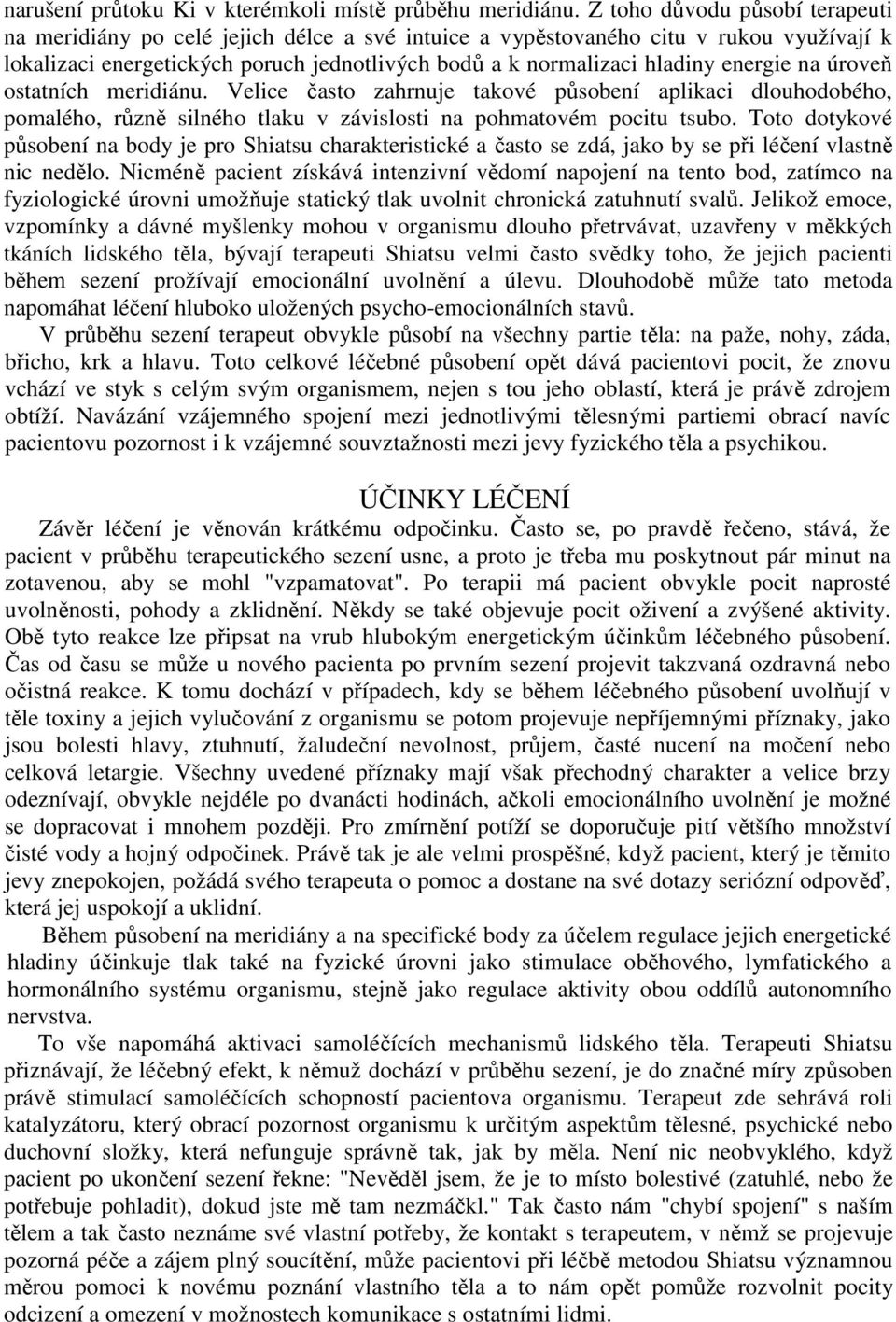 narušení průtoku Ki v kterémkoli místě průběhu meridiánu. Z toho důvodu působí terapeuti na meridiány po celé jejich délce a své intuice a vypěstovaného citu v rukou využívají k lokalizaci energetických poruch jednotlivých bodů a k normalizaci hladiny energie na úroveň ostatních meridiánu. Velice často zahrnuje takové působení aplikaci dlouhodobého, pomalého, různě silného tlaku v závislosti na pohmatovém pocitu tsubo. Toto dotykové působení na body je pro Shiatsu charakteristické a často se zdá, jako by se při léčení vlastně nic nedělo. Nicméně pacient získává intenzivní vědomí napojení na tento bod, zatímco na fyziologické úrovni umožňuje statický tlak uvolnit chronická zatuhnutí svalů. Jelikož emoce, vzpomínky a dávné myšlenky mohou v organismu dlouho přetrvávat, uzavřeny v měkkých tkáních lidského těla, bývají terapeuti Shiatsu velmi často svědky toho, že jejich pacienti během sezení prožívají emocionální uvolnění a úlevu. Dlouhodobě může tato metoda napomáhat léčení hluboko uložených psycho-emocionálních stavů.

V průběhu sezení terapeut obvykle působí na všechny partie těla: na paže, nohy, záda, břicho, krk a hlavu. Toto celkové léčebné působení opět dává pacientovi pocit, že znovu vchází ve styk s celým svým organismem, nejen s tou jeho oblastí, která je právě zdrojem obtíží. Navázání vzájemného spojení mezi jednotlivými tělesnými partiemi obrací navíc pacientovu pozornost i k vzájemné souvztažnosti mezi jevy fyzického těla a psychikou.

ÚČINKY LÉČENÍ

Závěr léčení je věnován krátkému odpočinku. Často se, po pravdě řečeno, stává, že pacient v průběhu terapeutického sezení usne, a proto je třeba mu poskytnout pár minut na zotavenou, aby se mohl "vzpamatovat". Po terapii má pacient obvykle pocit naprosté uvolněnosti, pohody a zklidnění. Někdy se také objevuje pocit oživení a zvýšené aktivity. Obě tyto reakce lze připsat na vrub hlubokým energetickým účinkům léčebného působení. Čas od času se může u nového pacienta po prvním sezení projevit takzvaná ozdravná nebo očistná reakce. K tomu dochází v případech, kdy se během léčebného působení uvolňují v těle toxiny a jejich vylučování z organismu se potom projevuje nepříjemnými příznaky, jako jsou bolesti hlavy, ztuhnutí, žaludeční nevolnost, průjem, časté nucení na močení nebo celková letargie. Všechny uvedené příznaky mají však přechodný charakter a velice brzy odeznívají, obvykle nejdéle po dvanácti hodinách, ačkoli emocionálního uvolnění je možné se dopracovat i mnohem později. Pro zmírnění potíží se doporučuje pití většího množství čisté vody a hojný odpočinek. Právě tak je ale velmi prospěšné, když pacient, který je těmito jevy znepokojen, požádá svého terapeuta o pomoc a dostane na své dotazy seriózní odpověď, která jej uspokojí a uklidní.

Během působení na meridiány a na specifické body za účelem regulace jejich energetické hladiny účinkuje tlak také na fyzické úrovni jako stimulace oběhového, lymfatického a hormonálního systému organismu, stejně jako regulace aktivity obou oddílů autonomního nervstva.

To vše napomáhá aktivaci samoléčících mechanismů lidského těla. Terapeuti Shiatsu přiznávají, že léčebný efekt, k němuž dochází v průběhu sezení, je do značné míry způsoben právě stimulací samoléčících schopností pacientova organismu. Terapeut zde sehrává roli katalyzátoru, který obrací pozornost organismu k určitým aspektům tělesné, psychické nebo duchovní složky, která nefunguje správně tak, jak by měla. Není nic neobvyklého, když pacient po ukončení sezení řekne: "Nevěděl jsem, že je to místo bolestivé (zatuhlé, nebo že potřebuje pohladit), dokud jste mě tam nezmáčkl." Tak často nám "chybí spojení" s naším tělem a tak často neznáme své vlastní potřeby, že kontakt s terapeutem, v němž se projevuje pozorná péče a zájem plný soucítění, může pacientovi při léčbě metodou Shiatsu významnou měrou pomoci k novému poznání vlastního těla a to nám opět pomůže rozvolnit pocity odcizení a omezení v možnostech komunikace s ostatními lidmi.